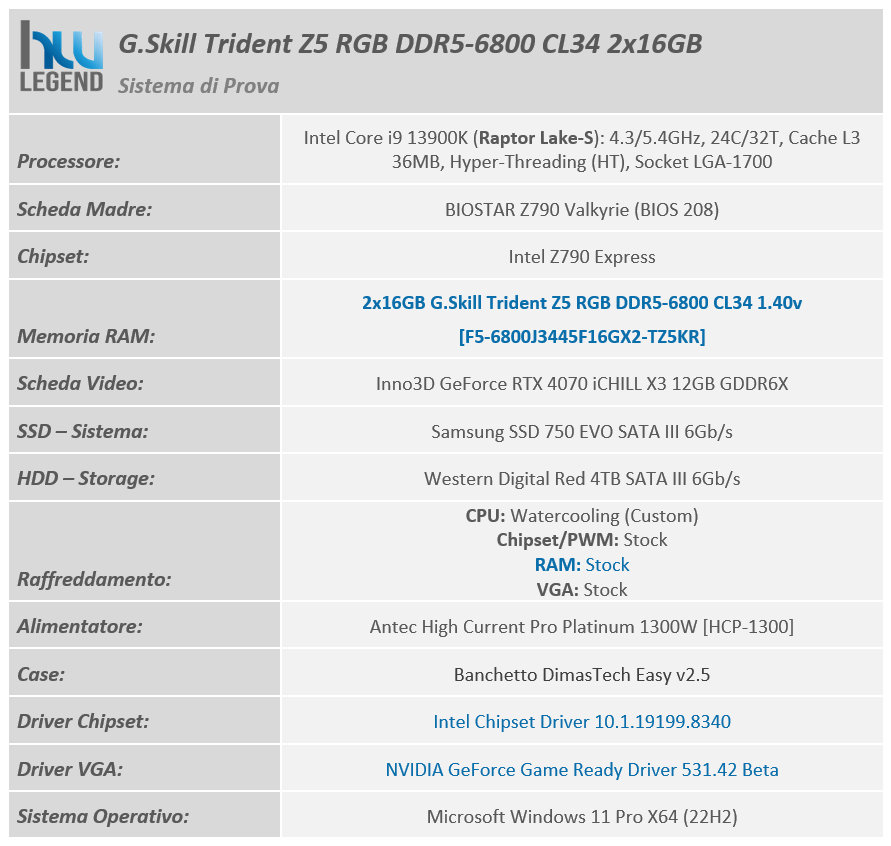 hw LEGEND

G.Skill Trident Z5 RGB DDR5-6800 CL34 2x16GB

Sistema di Prova

| | |
|---|---|
| Processore: | Intel Core i9 13900K (Raptor Lake-S): 4.3/5.4GHz, 24C/32T, Cache L3 36MB, Hyper-Threading (HT), Socket LGA-1700 |
| Scheda Madre: | BIOSTAR Z790 Valkyrie (BIOS 208) |
| Chipset: | Intel Z790 Express |
| Memoria RAM: | 2x16GB G.Skill Trident Z5 RGB DDR5-6800 CL34 1.40v [F5-6800J3445F16GX2-TZ5KR] |
| Scheda Video: | Inno3D GeForce RTX 4070 iCHILL X3 12GB GDDR6X |
| SSD – Sistema: | Samsung SSD 750 EVO SATA III 6Gb/s |
| HDD – Storage: | Western Digital Red 4TB SATA III 6Gb/s |
| Raffreddamento: | CPU: Watercooling (Custom) Chipset/PWM: Stock RAM: Stock VGA: Stock |
| Alimentatore: | Antec High Current Pro Platinum 1300W [HCP-1300] |
| Case: | Banchetto DimasTech Easy v2.5 |
| Driver Chipset: | Intel Chipset Driver 10.1.19199.8340 |
| Driver VGA: | NVIDIA GeForce Game Ready Driver 531.42 Beta |
| Sistema Operativo: | Microsoft Windows 11 Pro X64 (22H2) |